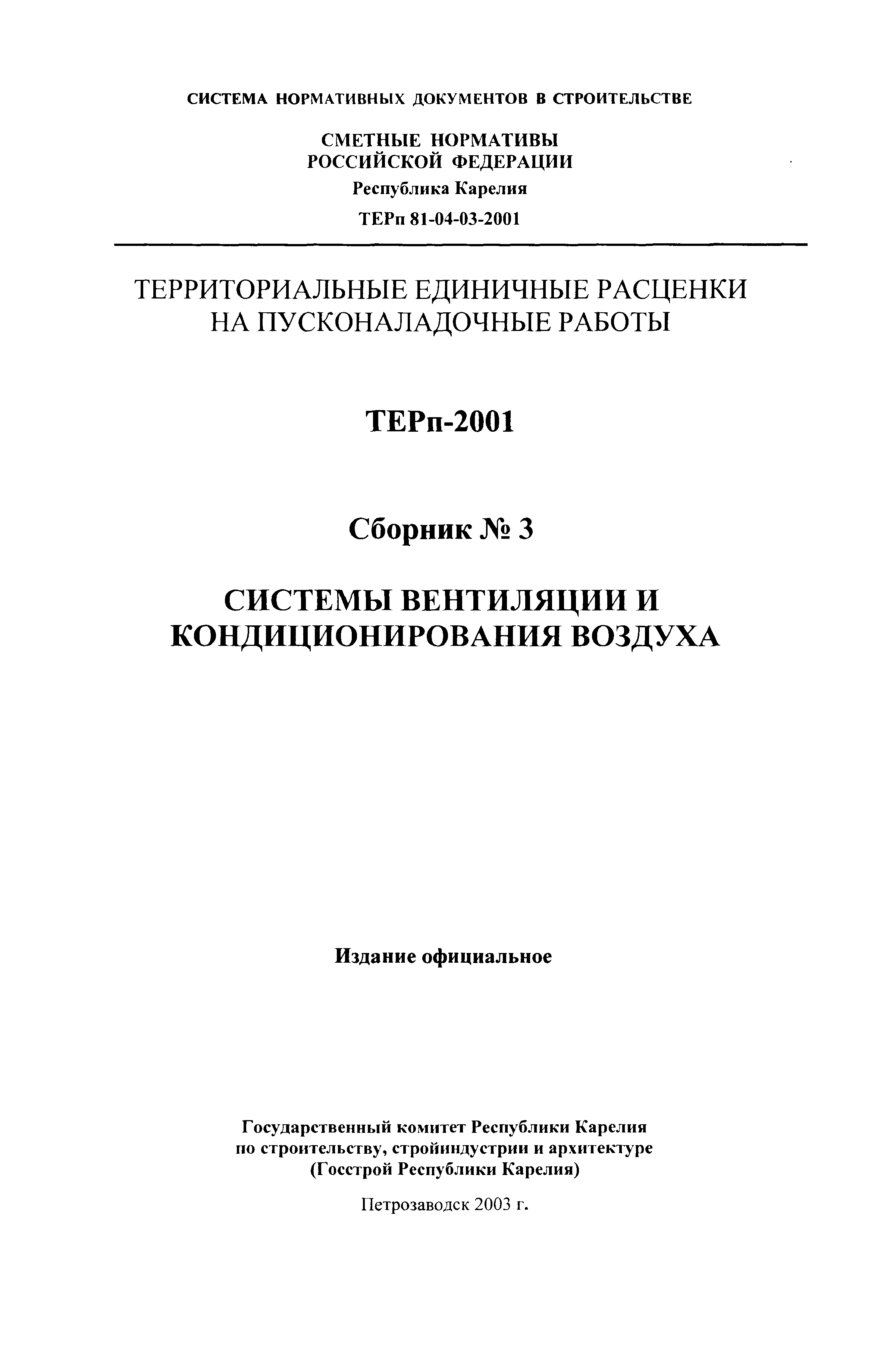 СИСТЕМА НОРМАТИВНЫХ ДОКУМЕНТОВ В СТРОИТЕЛЬСТВЕ

СМЕТНЫЕ НОРМАТИВЫ
РОССИЙСКОЙ ФЕДЕРАЦИИ

Республика Карелия

ТЕРп 81-04-03-2001

ТЕРРИТОРИАЛЬНЫЕ ЕДИНИЧНЫЕ РАСЦЕНКИ НА ПУСКОНАЛАДОЧНЫЕ РАБОТЫ

ТЕРп-2001

Сборник № 3

СИСТЕМЫ ВЕНТИЛЯЦИИ И КОНДИЦИОНИРОВАНИЯ ВОЗДУХА

Издание официальное

Государственный комитет Республики Карелия
по строительству, стройиндустрии и архитектуре
(Госстрой Республики Карелия)

Петрозаводск 2003 г.